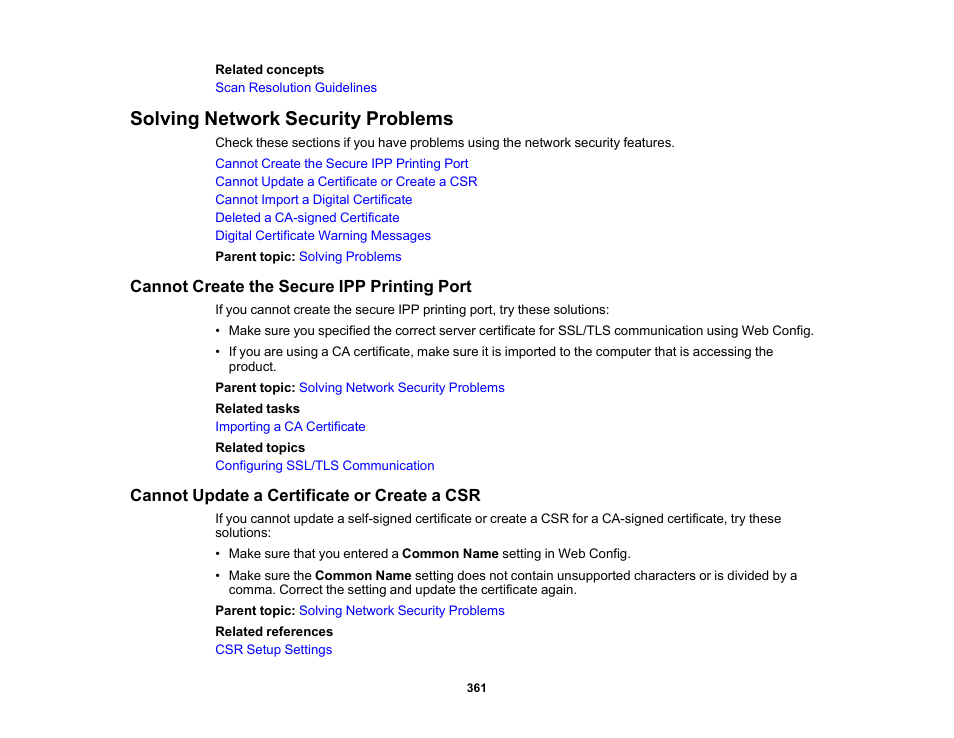 Related concepts
Scan Resolution Guidelines

Solving Network Security Problems

Check these sections if you have problems using the network security features.

Cannot Create the Secure IPP Printing Port
Cannot Update a Certificate or Create a CSR
Cannot Import a Digital Certificate
Deleted a CA-signed Certificate
Digital Certificate Warning Messages

Parent topic: Solving Problems

Cannot Create the Secure IPP Printing Port

If you cannot create the secure IPP printing port, try these solutions:

• Make sure you specified the correct server certificate for SSL/TLS communication using Web Config.
• If you are using a CA certificate, make sure it is imported to the computer that is accessing the product.

Parent topic: Solving Network Security Problems

Related tasks
Importing a CA Certificate

Related topics
Configuring SSL/TLS Communication

Cannot Update a Certificate or Create a CSR

If you cannot update a self-signed certificate or create a CSR for a CA-signed certificate, try these solutions:

• Make sure that you entered a Common Name setting in Web Config.
• Make sure the Common Name setting does not contain unsupported characters or is divided by a comma. Correct the setting and update the certificate again.

Parent topic: Solving Network Security Problems

Related references
CSR Setup Settings

361